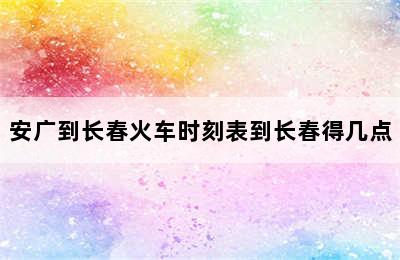 安广到长春火车时刻表到长春得几点